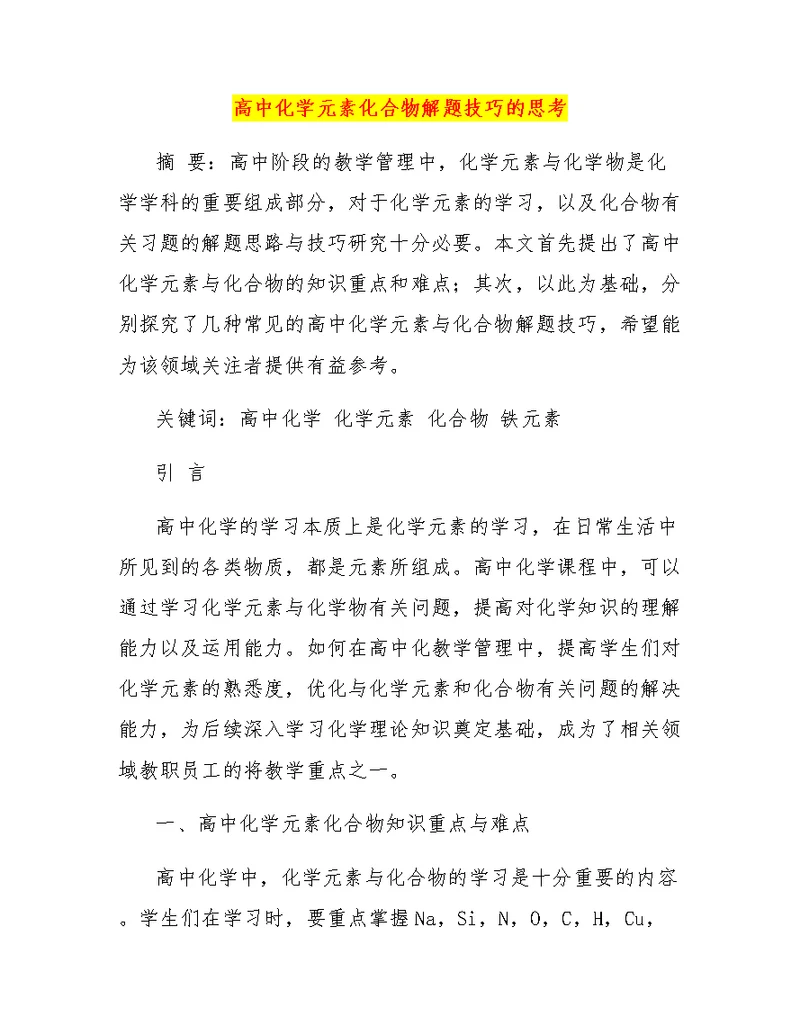 高中化学元素化合物解题技巧的思考

摘 要：高中阶段的教学管理中，化学元素与化学物是化学学科的重要组成部分，对于化学元素的学习，以及化合物有关习题的解题思路与技巧研究十分必要。本文首先提出了高中化学元素与化合物的知识重点和难点；其次，以此为基础，分别探究了几种常见的高中化学元素与化合物解题技巧，希望能为该领域关注者提供有益参考。

关键词：高中化学 化学元素 化合物 铁元素

引 言

高中化学的学习本质上是化学元素的学习，在日常生活中所见到的各类物质，都是元素所组成。高中化学课程中，可以通过学习化学元素与化学物有关问题，提高对化学知识的理解能力以及运用能力。如何在高中化教学管理中，提高学生们对化学元素的熟悉度，优化与化学元素和化合物有关问题的解决能力，为后续深入学习化学理论知识奠定基础，成为了相关领域教职员工的将教学重点之一。

一、高中化学元素化合物知识重点与难点

高中化学中，化学元素与化合物的学习是十分重要的内容。学生们在学习时，要重点掌握Na，Si，N，O，C，H，Cu，